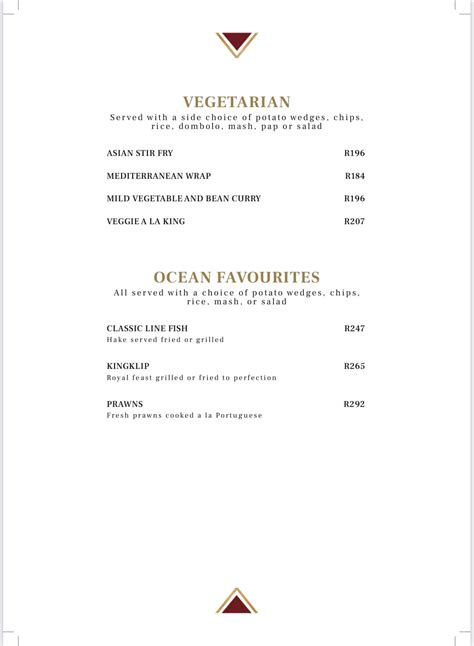 VEGETARIAN
Served with a side choice of potato wedges, chips, rice, dombolo, mash, pap or salad

ASIAN STIR FRY R196

MEDITERRANEAN WRAP R184

MILD VEGETABLE AND BEAN CURRY R196

VEGGIE A LA KING R207

OCEAN FAVOURITES
All served with a choice of potato wedges, chips, rice, mash, or salad

CLASSIC LINE FISH R247
Hake served fried or grilled

KINGKLIP R265
Royal feast grilled or fried to perfection

PRAWNS R292
Fresh prawns cooked a la Portuguese